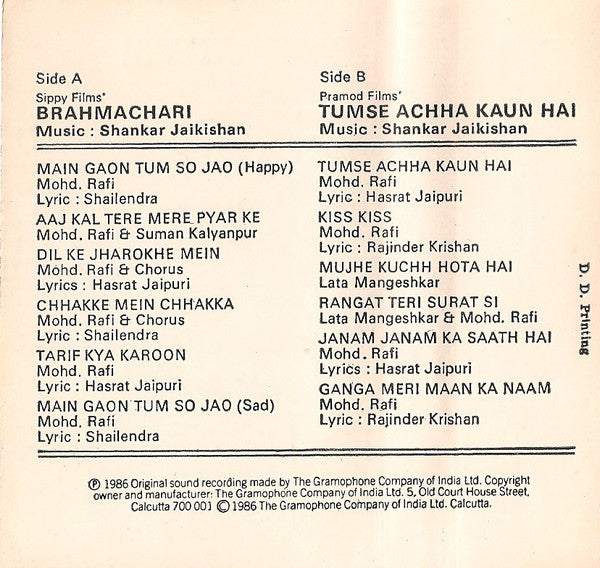 Side A
Sippy Films'
BRAHMACHARI
Music : Shankar Jaikishan

MAIN GAON TUM SO JAO (Happy)
Mohd. Rafi
Lyric : Shailendra

AAJ KAL TERE MERE PYAR KE
Mohd. Rafi & Suman Kalyanpur

DIL KE JHAROKHE MEIN
Mohd. Rafi & Chorus
Lyrics : Hasrat Jaipuri

CHHAKKE MEIN CHHAKKA
Mohd. Rafi & Chorus
Lyric : Shailendra

TARIF KYA KAROON
Mohd. Rafi
Lyric : Hasrat Jaipuri

MAIN GAON TUM SO JAO (Sad)
Mohd. Rafi
Lyric : Shailendra

Side B
Pramod Films'
TUMSE ACHHA KAUN HAI
Music : Shankar Jaikishan

TUMSE ACHHA KAUN HAI
Mohd. Rafi
Lyric : Hasrat Jaipuri

KISS KISS
Mohd. Rafi
Lyric : Rajinder Krishan

MUJHE KUCHH HOTA HAI
Lata Mangeshkar

RANGAT TERI SURAT SI
Lata Mangeshkar & Mohd. Rafi

JANAM JANAM KA SAATH HAI
Mohd. Rafi
Lyrics : Hasrat Jaipuri

GANGA MERI MAAN KA NAAM
Mohd. Rafi
Lyric : Rajinder Krishan

D. D. Printing

℗ 1986 Original sound recording made by The Gramophone Company of India Ltd. Copyright owner and manufacturer: The Gramophone Company of India Ltd. 5, Old Court House Street, Calcutta 700 001 © 1986 The Gramophone Company of India Ltd. Calcutta.